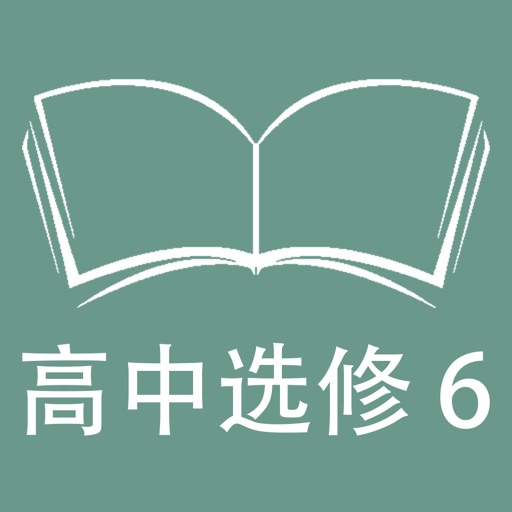 高中选修 6